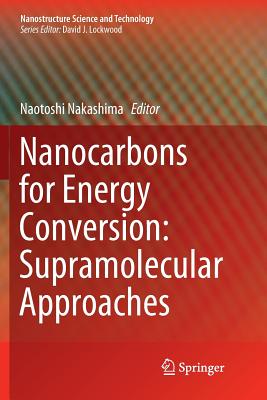 Nanostructure Science and Technology
Series Editor: David J. Lockwood

Naotoshi Nakashima Editor

Nanocarbons for Energy Conversion: Supramolecular Approaches

Springer